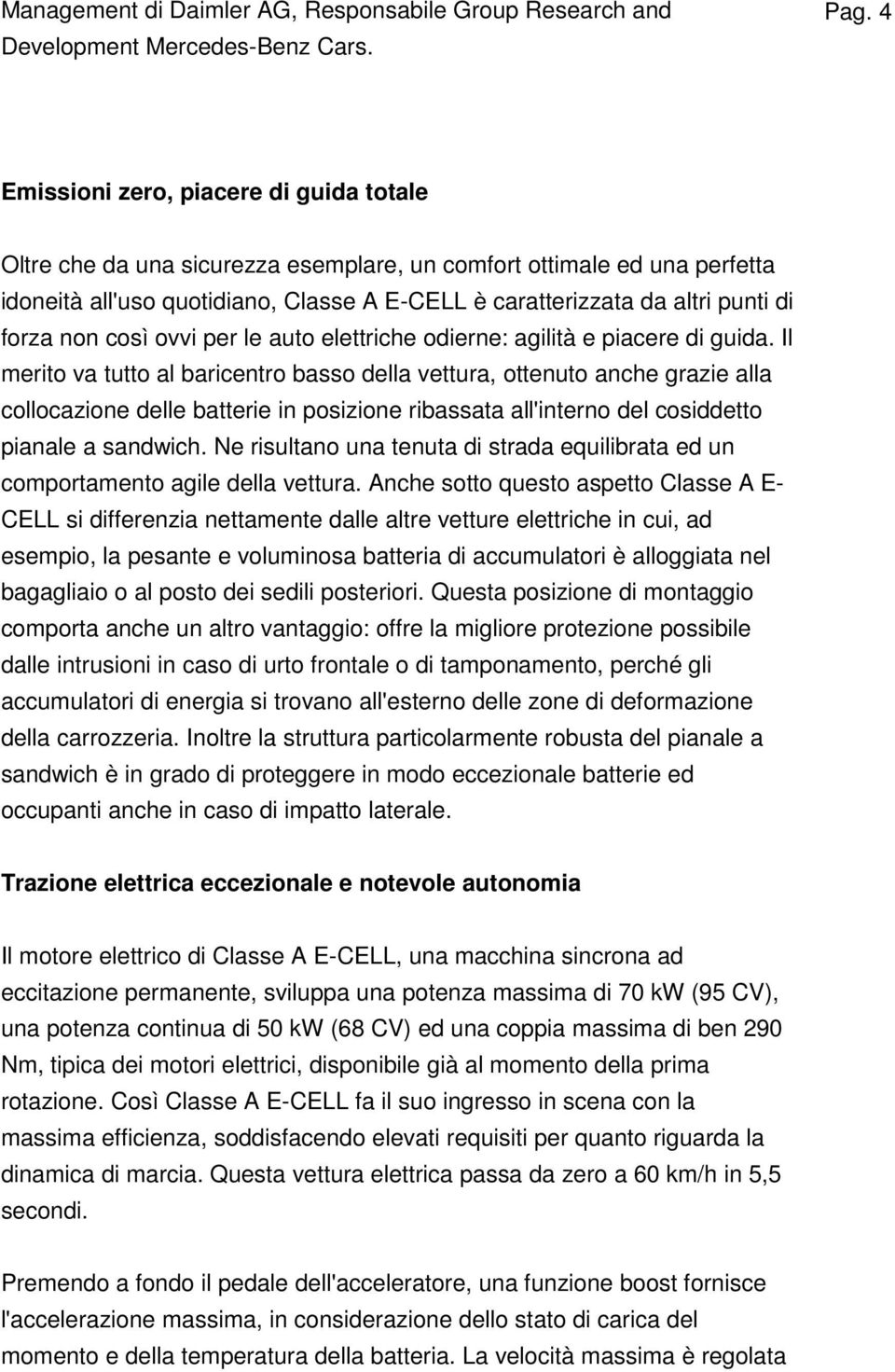 Management di Daimler AG, Responsabile Group Research and Development Mercedes-Benz Cars.

Pag. 4

Emissioni zero, piacere di guida totale

Oltre che da una sicurezza esemplare, un comfort ottimale ed una perfetta idoneità all'uso quotidiano, Classe A E-CELL è caratterizzata da altri punti di forza non così ovvi per le auto elettriche odierne: agilità e piacere di guida. Il merito va tutto al baricentro basso della vettura, ottenuto anche grazie alla collocazione delle batterie in posizione ribassata all'interno del cosiddetto pianale a sandwich. Ne risultano una tenuta di strada equilibrata ed un comportamento agile della vettura. Anche sotto questo aspetto Classe A E-CELL si differenzia nettamente dalle altre vetture elettriche in cui, ad esempio, la pesante e voluminosa batteria di accumulatori è alloggiata nel bagagliaio o al posto dei sedili posteriori. Questa posizione di montaggio comporta anche un altro vantaggio: offre la migliore protezione possibile dalle intrusioni in caso di urto frontale o di tamponamento, perché gli accumulatori di energia si trovano all'esterno delle zone di deformazione della carrozzeria. Inoltre la struttura particolarmente robusta del pianale a sandwich è in grado di proteggere in modo eccezionale batterie ed occupanti anche in caso di impatto laterale.

Trazione elettrica eccezionale e notevole autonomia

Il motore elettrico di Classe A E-CELL, una macchina sincrona ad eccitazione permanente, sviluppa una potenza massima di 70 kW (95 CV), una potenza continua di 50 kW (68 CV) ed una coppia massima di ben 290 Nm, tipica dei motori elettrici, disponibile già al momento della prima rotazione. Così Classe A E-CELL fa il suo ingresso in scena con la massima efficienza, soddisfacendo elevati requisiti per quanto riguarda la dinamica di marcia. Questa vettura elettrica passa da zero a 60 km/h in 5,5 secondi.

Premendo a fondo il pedale dell'acceleratore, una funzione boost fornisce l'accelerazione massima, in considerazione dello stato di carica del momento e della temperatura della batteria. La velocità massima è regolata